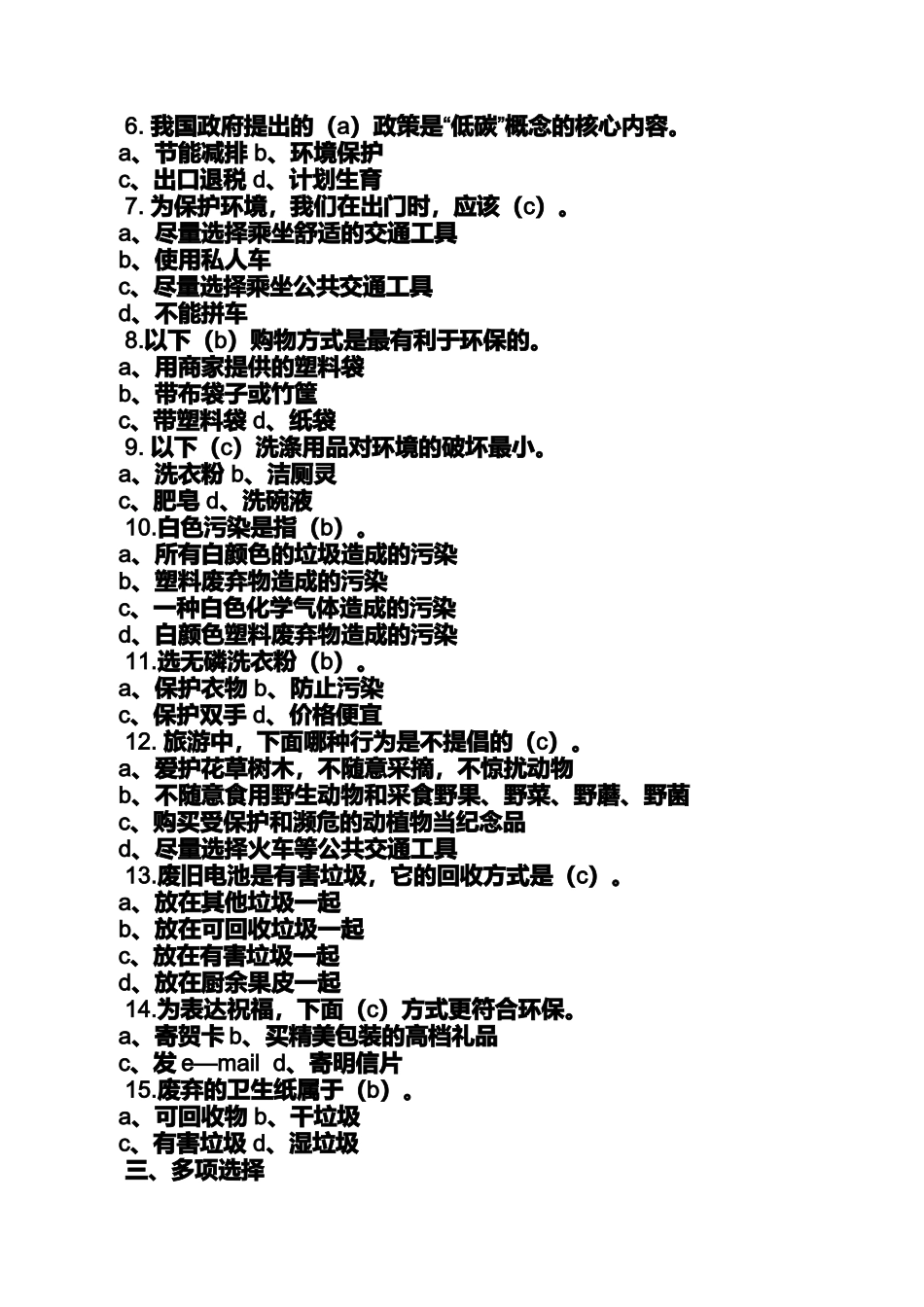 6. 我国政府提出的（a）政策是“低碳”概念的核心内容。
a、节能减排 b、环境保护
c、出口退税 d、计划生育
7. 为保护环境，我们在出门时，应该（c）。
a、尽量选择乘坐舒适的交通工具
b、使用私人车
c、尽量选择乘坐公共交通工具
d、不能拼车
8.以下（b）购物方式是最有利于环保的。
a、用商家提供的塑料袋
b、带布袋子或竹筐
c、带塑料袋 d、纸袋
9. 以下（c）洗涤用品对环境的破坏最小。
a、洗衣粉 b、洁厕灵
c、肥皂 d、洗碗液
10.白色污染是指（b）。
a、所有白颜色的垃圾造成的污染
b、塑料废弃物造成的污染
c、一种白色化学气体造成的污染
d、白颜色塑料废弃物造成的污染
11.选无磷洗衣粉（b）。
a、保护衣物 b、防止污染
c、保护双手 d、价格便宜
12. 旅游中，下面哪种行为是不提倡的（c）。
a、爱护花草树木，不随意采摘，不惊扰动物
b、不随意食用野生动物和采食野果、野菜、野蘑、野菌
c、购买受保护和濒危的动植物当纪念品
d、尽量选择火车等公共交通工具
13.废旧电池是有害垃圾，它的回收方式是（c）。
a、放在其他垃圾一起
b、放在可回收垃圾一起
c、放在有害垃圾一起
d、放在厨余果皮一起
14.为表达祝福，下面（c）方式更符合环保。
a、寄贺卡 b、买精美包装的高档礼品
c、发 e—mail d、寄明信片
15.废弃的卫生纸属于（b）。
a、可回收物 b、干垃圾
c、有害垃圾 d、湿垃圾
三、多项选择